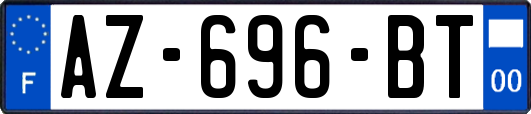 F
AZ-696-BT
00